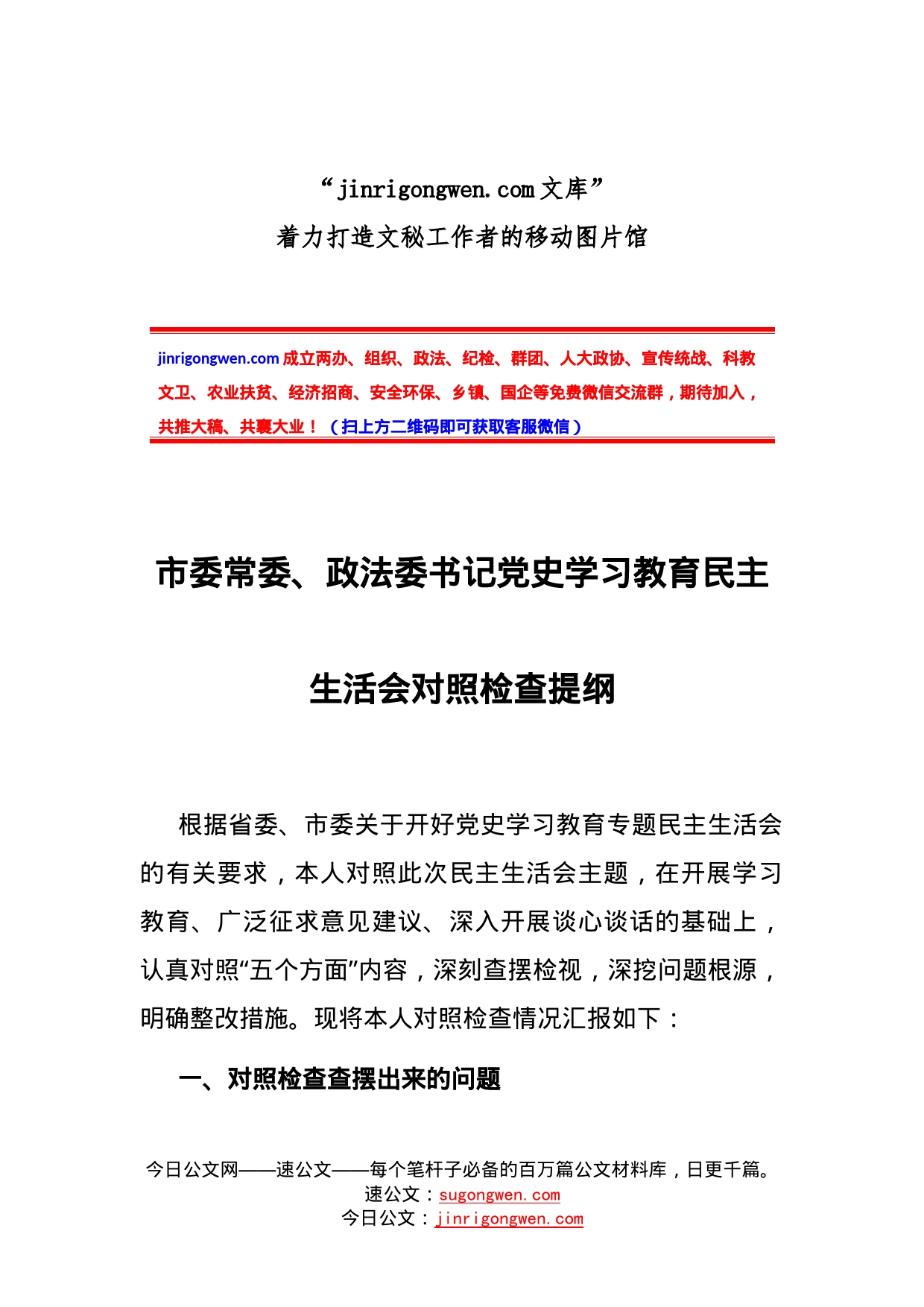 “jinrigongwen.com 文库”
着力打造文秘工作者的移动图片馆

jinrigongwen.com 成立两办、组织、政法、纪检、群团、人大政协、宣传统战、科教文卫、农业扶贫、经济招商、安全环保、乡镇、国企等免费微信交流群，期待加入，共推大稿、共襄大业！（扫上方二维码即可获取客服微信）

市委常委、政法委书记党史学习教育民主生活会对照检查提纲

根据省委、市委关于开好党史学习教育专题民主生活会的有关要求，本人对照此次民主生活会主题，在开展学习教育、广泛征求意见建议、深入开展谈心谈话的基础上，认真对照“五个方面”内容，深刻查摆检视，深挖问题根源，明确整改措施。现将本人对照检查情况汇报如下：

一、对照检查查摆出来的问题

今日公文网——速公文——每个笔杆子必备的百万篇公文材料库，日更千篇。
速公文：sugongwen.com
今日公文：jinrigongwen.com